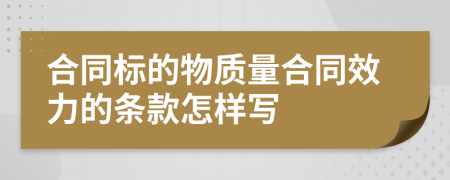 合同标的物质量合同效力的条款怎样写